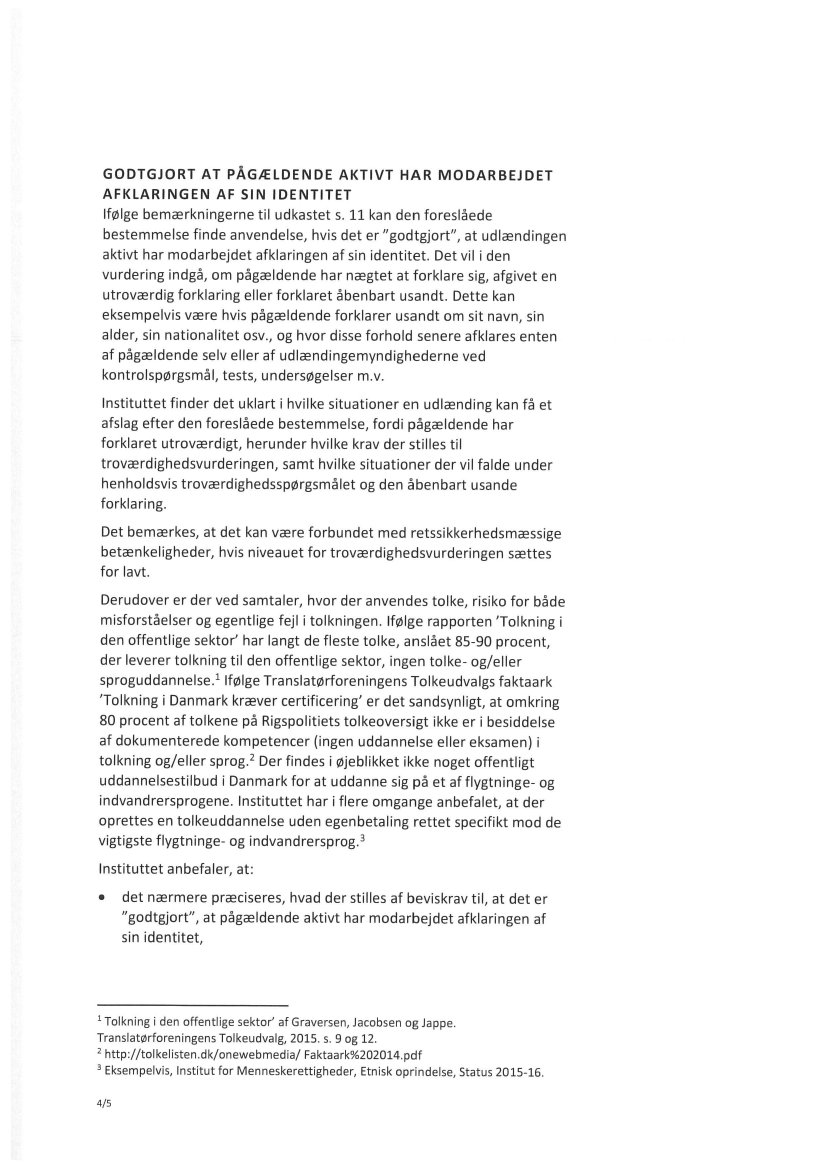 GODTGJORT AT PÅGÆLDENDE AKTIVT HAR MODARBEJDET AFKLARINGEN AF SIN IDENTITET

Ifølge bemærkningerne til udkastet s. 11 kan den foreslåede bestemmelse finde anvendelse, hvis det er "godtgjort", at udlændingen aktivt har modarbejdet afklaringen af sin identitet. Det vil i den vurdering indgå, om pågældende har nægtet at forklare sig, afgivet en utroværdig forklaring eller forklaret åbenbart usandt. Dette kan eksempelvis være hvis pågældende forklarer usandt om sit navn, sin alder, sin nationalitet osv., og hvor disse forhold senere afklares enten af pågældende selv eller af udlændingemyndighederne ved kontrolspørgsmål, tests, undersøgelser m.v.

Instituttet finder det uklart i hvilke situationer en udlænding kan få et afslag efter den foreslåede bestemmelse, fordi pågældende har forklaret utroværdigt, herunder hvilke krav der stilles til troværdighedsvurderingen, samt hvilke situationer der vil falde under henholdsvis troværdighedsspørgsmålet og den åbenbart usande forklaring.

Det bemærkes, at det kan være forbundet med retssikkerhedsmæssige betænkeligheder, hvis niveauet for troværdighedsvurderingen sættes for lavt.

Derudover er der ved samtaler, hvor der anvendes tolke, risiko for både misforståelser og egentlige fejl i tolkningen. Ifølge rapporten 'Tolkning i den offentlige sektor' har langt de fleste tolke, anslået 85-90 procent, der leverer tolkning til den offentlige sektor, ingen tolke- og/eller sproguddannelse.$^1$ Ifølge Translatørforeningens Tolkeudvalgs faktaark 'Tolkning i Danmark kræver certificering' er det sandsynligt, at omkring 80 procent af tolkene på Rigspolitiets tolkeoversigt ikke er i besiddelse af dokumenterede kompetencer (ingen uddannelse eller eksamen) i tolkning og/eller sprog.$^2$ Der findes i øjeblikket ikke noget offentligt uddannelsestilbud i Danmark for at uddanne sig på et af flygtninge- og indvandrersprogene. Instituttet har i flere omgange anbefalet, at der oprettes en tolkeuddannelse uden egenbetaling rettet specifikt mod de vigtigste flygtninge- og indvandrersprog.$^3$

Instituttet anbefaler, at:

• det nærmere præciseres, hvad der stilles af beviskrav til, at det er "godtgjort", at pågældende aktivt har modarbejdet afklaringen af sin identitet,

$^1$ Tolkning i den offentlige sektor' af Graversen, Jacobsen og Jappe. Translatørforeningens Tolkeudvalg, 2015. s. 9 og 12.
$^2$ http://tolkelisten.dk/onewebmedia/ Faktaark%202014.pdf
$^3$ Eksempelvis, Institut for Menneskerettigheder, Etnisk oprindelse, Status 2015-16.

4/5